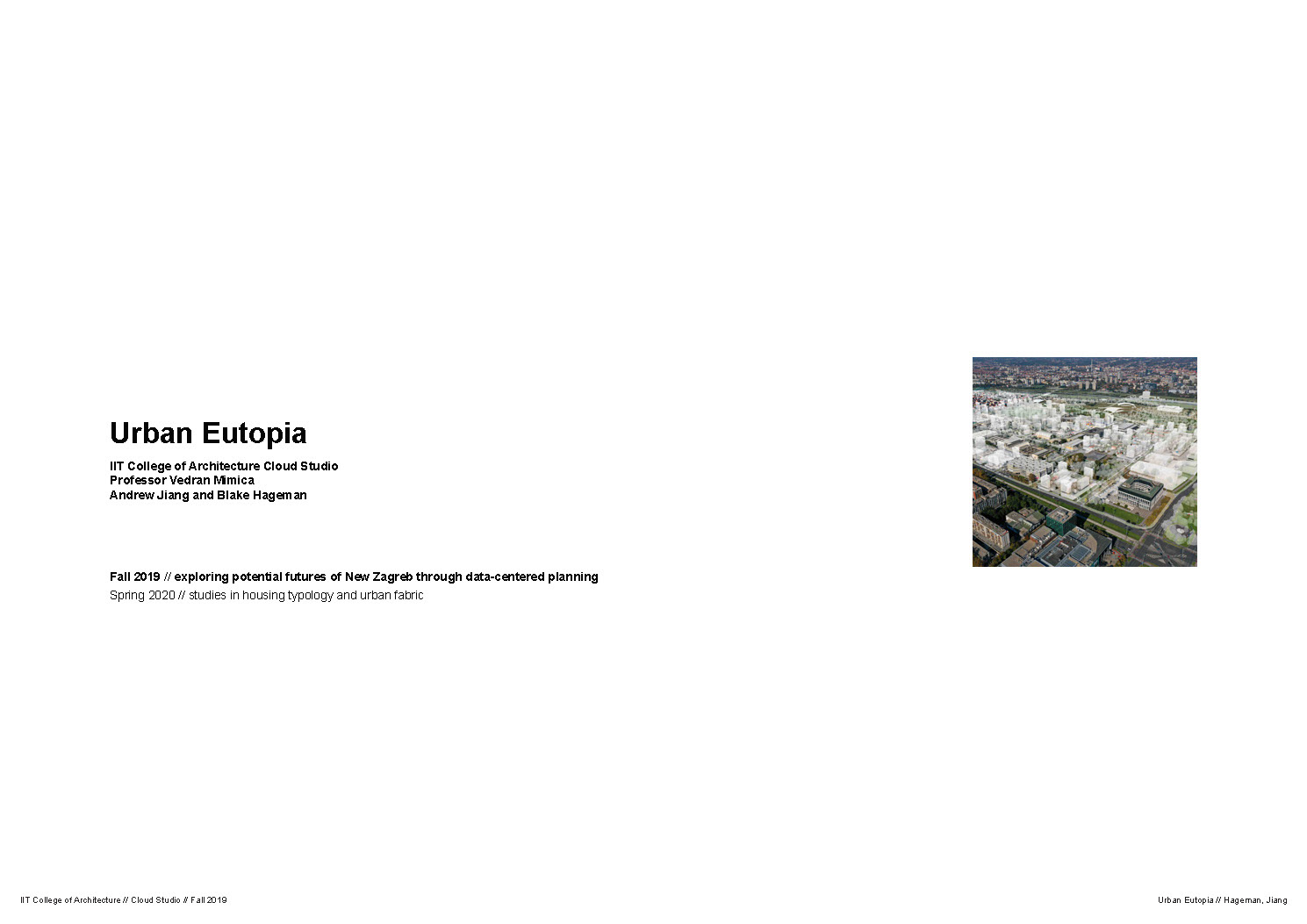 Urban Eutopia

IIT College of Architecture Cloud Studio
Professor Vedran Mimica
Andrew Jiang and Blake Hageman

Fall 2019 // exploring potential futures of New Zagreb through data-centered planning
Spring 2020 // studies in housing typology and urban fabric

IIT College of Architecture // Cloud Studio // Fall 2019

Urban Eutopia // Hageman, Jiang